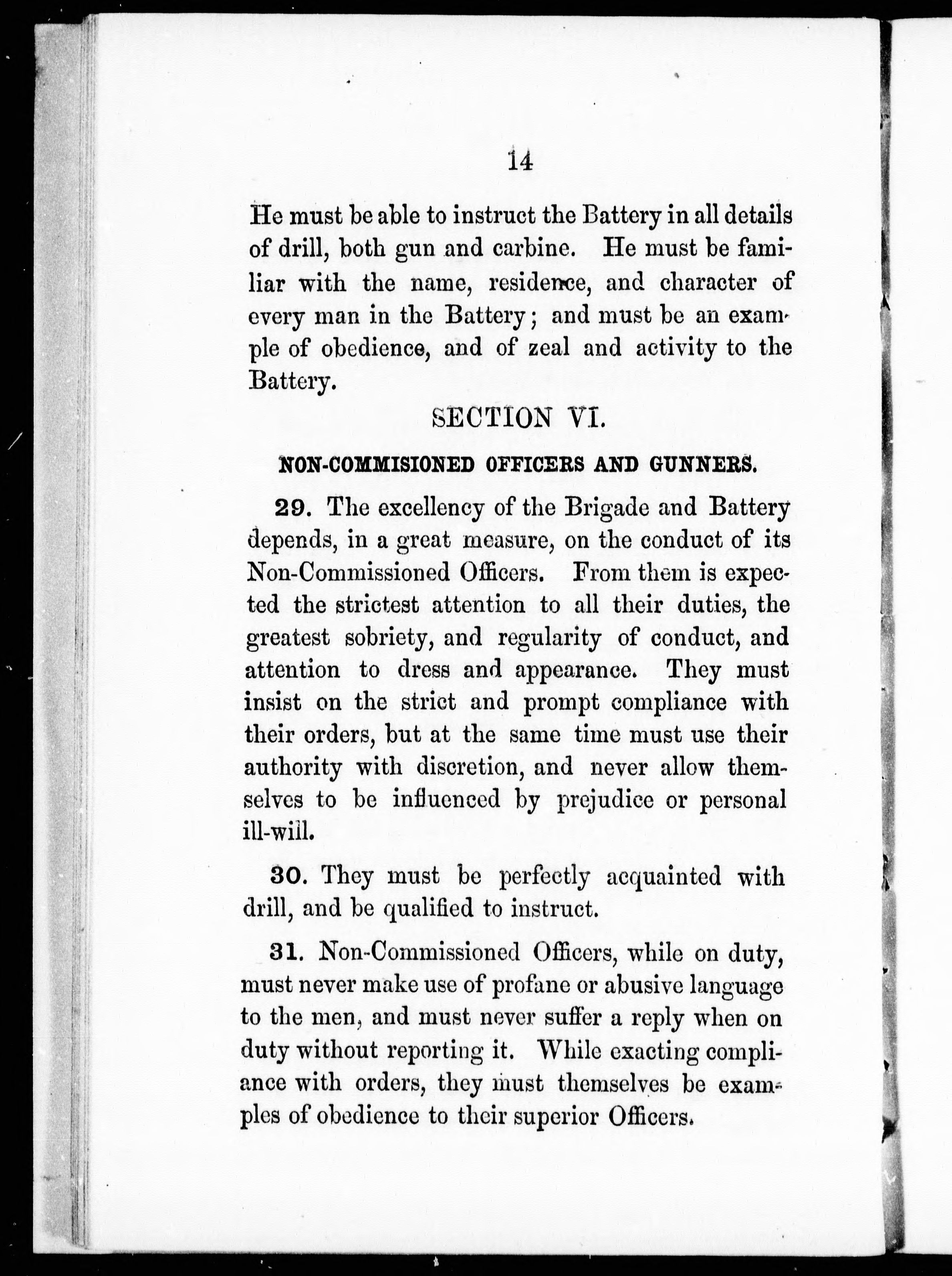 14

He must be able to instruct the Battery in all details of drill, both gun and carbine. He must be familiar with the name, residence, and character of every man in the Battery; and must be an example of obedience, and of zeal and activity to the Battery.

SECTION VI.

NON-COMMISIONED OFFICERS AND GUNNERS.

29. The excellency of the Brigade and Battery depends, in a great measure, on the conduct of its Non-Commissioned Officers. From them is expected the strictest attention to all their duties, the greatest sobriety, and regularity of conduct, and attention to dress and appearance. They must insist on the strict and prompt compliance with their orders, but at the same time must use their authority with discretion, and never allow themselves to be influenced by prejudice or personal ill-will.

30. They must be perfectly acquainted with drill, and be qualified to instruct.

31. Non-Commissioned Officers, while on duty, must never make use of profane or abusive language to the men, and must never suffer a reply when on duty without reporting it. While exacting compliance with orders, they must themselves be examples of obedience to their superior Officers.